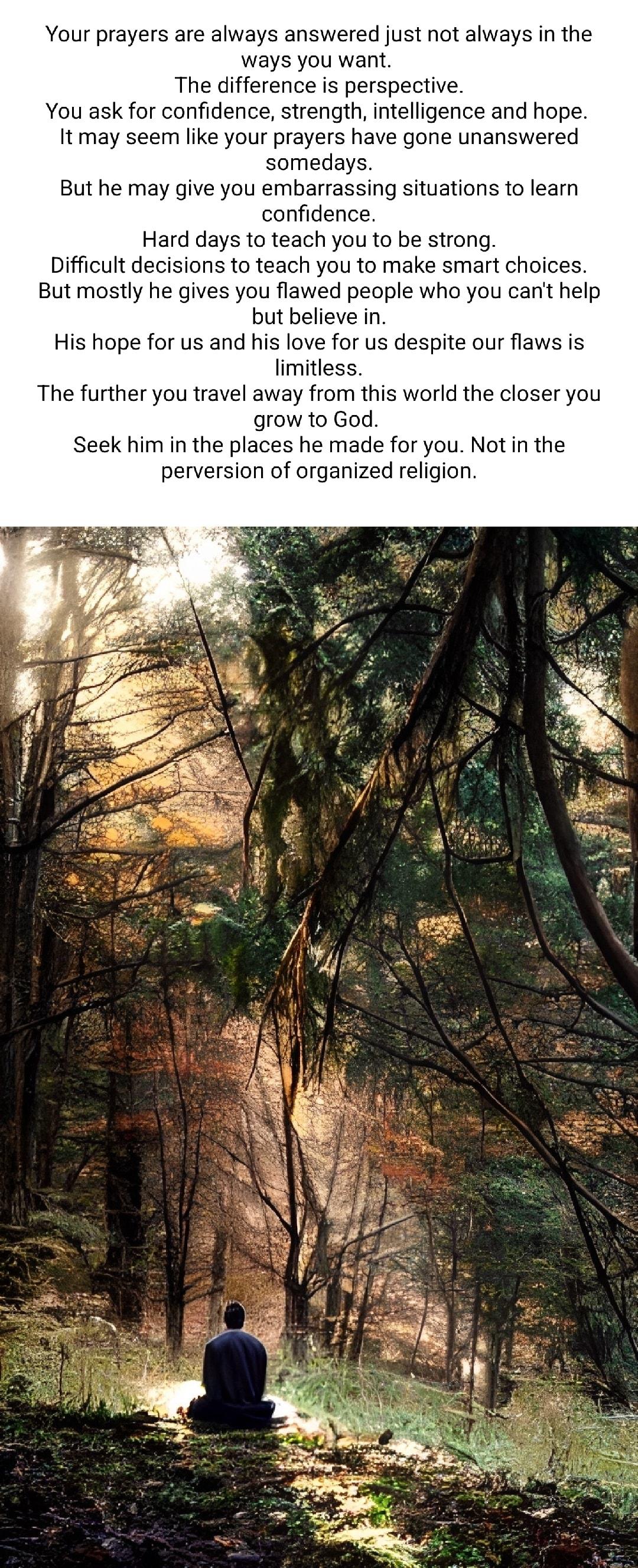 Your prayers are always answered just not always in the ways you want.
The difference is perspective.
You ask for confidence, strength, intelligence and hope.
It may seem like your prayers have gone unanswered somedays.
But he may give you embarrassing situations to learn confidence.
Hard days to teach you to be strong.
Difficult decisions to teach you to make smart choices.
But mostly he gives you flawed people who you can't help but believe in.
His hope for us and his love for us despite our flaws is limitless.
The further you travel away from this world the closer you grow to God.
Seek him in the places he made for you. Not in the perversion of organized religion.